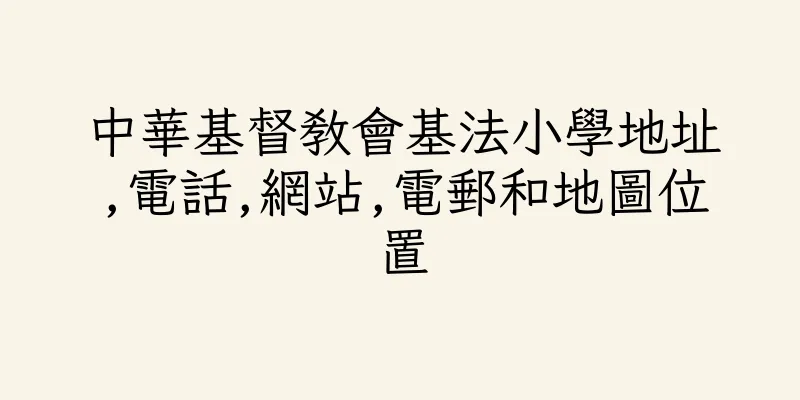 中華基督教會基法小學地址,電話,網站,電郵和地圖位置